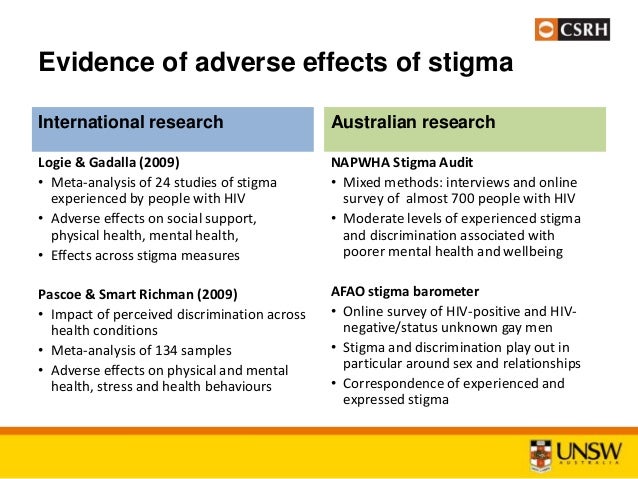 CSRH

Evidence of adverse effects of stigma

International research

Logie & Gadalla (2009)
• Meta-analysis of 24 studies of stigma experienced by people with HIV
• Adverse effects on social support, physical health, mental health,
• Effects across stigma measures

Pascoe & Smart Richman (2009)
• Impact of perceived discrimination across health conditions
• Meta-analysis of 134 samples
• Adverse effects on physical and mental health, stress and health behaviours

Australian research

NAPWHA Stigma Audit
• Mixed methods: interviews and online survey of almost 700 people with HIV
• Moderate levels of experienced stigma and discrimination associated with poorer mental health and wellbeing

AFAO stigma barometer
• Online survey of HIV-positive and HIV-negative/status unknown gay men
• Stigma and discrimination play out in particular around sex and relationships
• Correspondence of experienced and expressed stigma

UNSW
AUSTRALIA